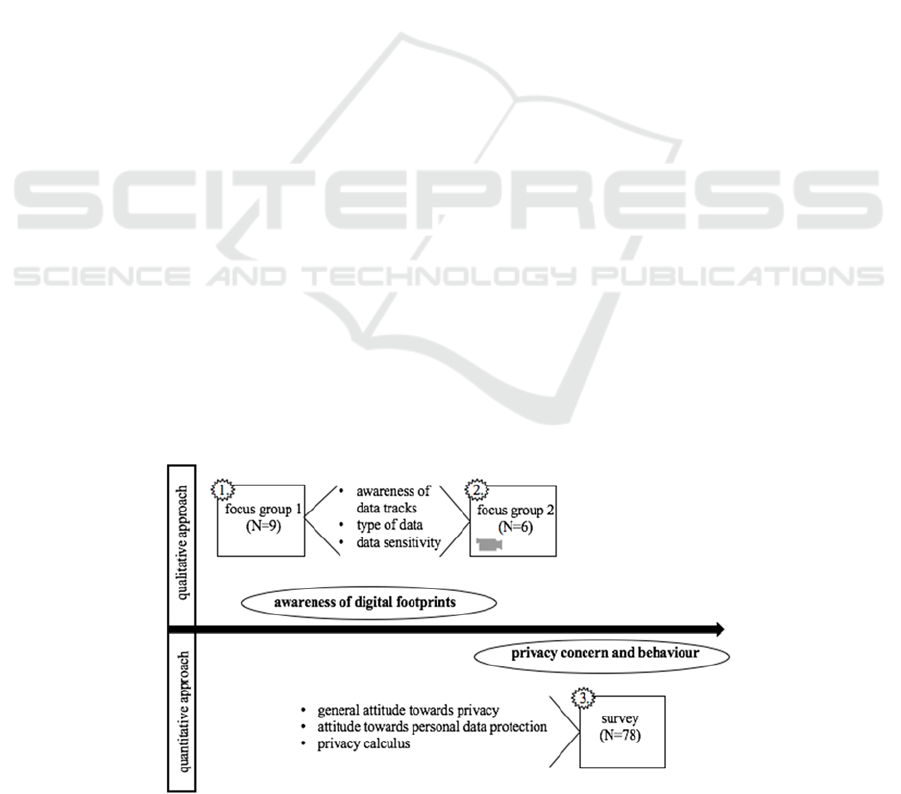 SCITEPRESS
SCIENCE AND TECHNOLOGY PUBLICATIONS

qualitative approach

1.
focus group 1
(N=9)

• awareness of data tracks
• type of data
• data sensitivity

2.
focus group 2
(N=6)

awareness of digital footprints

privacy concern and behaviour

quantitative approach

• general attitude towards privacy
• attitude towards personal data protection
• privacy calculus

3.
survey
(N=78)